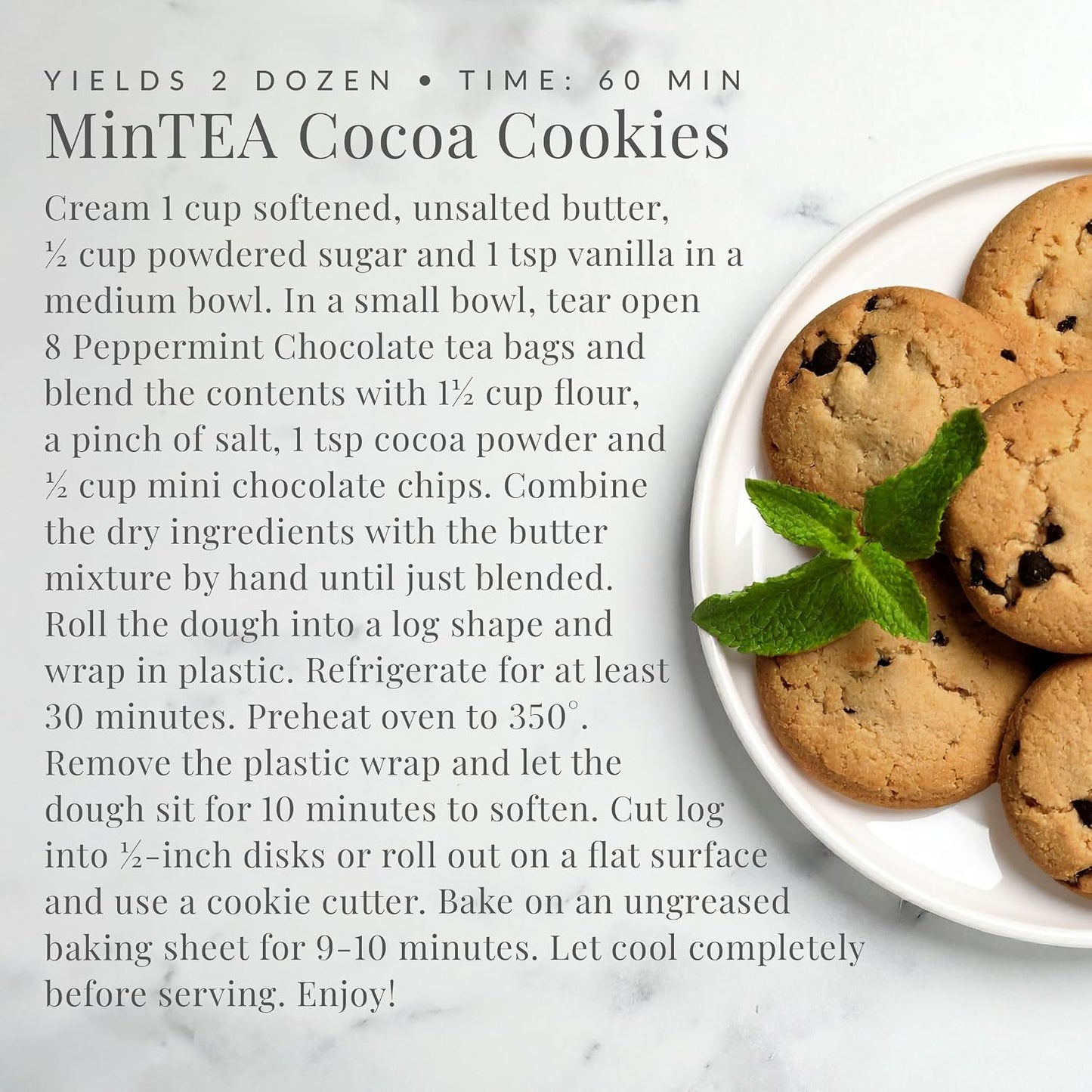 YIELDS 2 DOZEN • TIME: 60 MIN

MinTEA Cocoa Cookies

Cream 1 cup softened, unsalted butter, ½ cup powdered sugar and 1 tsp vanilla in a medium bowl. In a small bowl, tear open 8 Peppermint Chocolate tea bags and blend the contents with 1½ cup flour, a pinch of salt, 1 tsp cocoa powder and ½ cup mini chocolate chips. Combine the dry ingredients with the butter mixture by hand until just blended. Roll the dough into a log shape and wrap in plastic. Refrigerate for at least 30 minutes. Preheat oven to 350°. Remove the plastic wrap and let the dough sit for 10 minutes to soften. Cut log into ½-inch disks or roll out on a flat surface and use a cookie cutter. Bake on an ungreased baking sheet for 9-10 minutes. Let cool completely before serving. Enjoy!